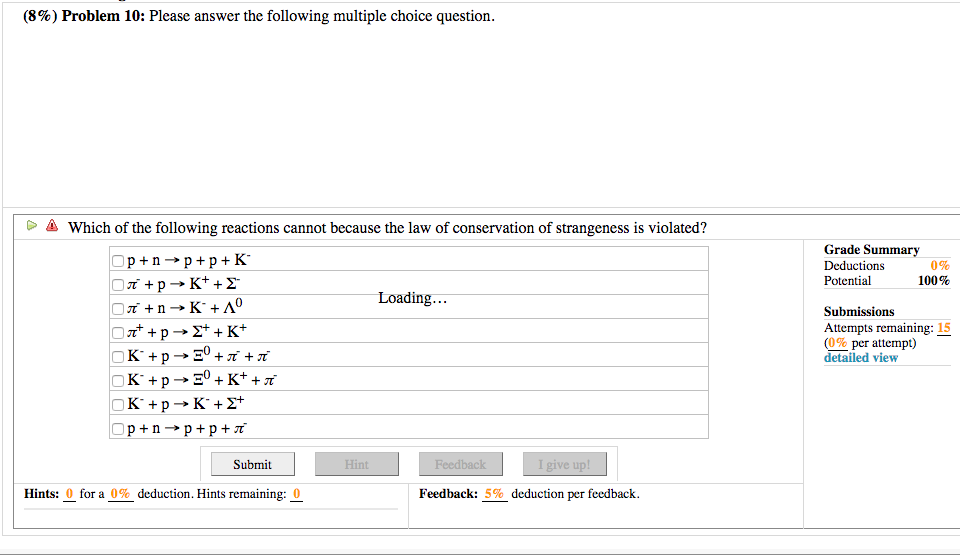 (8%) Problem 10: Please answer the following multiple choice question.

Which of the following reactions cannot because the law of conservation of strangeness is violated?

$p + n \rightarrow p + p + K^-$
$\pi^- + p \rightarrow K^+ + \Sigma^-$
$\pi^- + n \rightarrow K^- + \Lambda^0$
$\pi^+ + p \rightarrow \Sigma^+ + K^+$
$K^- + p \rightarrow \Xi^0 + \pi^- + \pi^-$
$K^- + p \rightarrow \Xi^0 + K^+ + \pi^-$
$K^- + p \rightarrow K^- + \Sigma^+$
$p + n \rightarrow p + p + \pi^-$

Loading…

Grade Summary
Deductions 0%
Potential 100%

Submissions
Attempts remaining: 15
(0% per attempt)
detailed view

Submit Hint Feedback I give up!

Hints: 0 for a 0% deduction. Hints remaining: 0

Feedback: 5% deduction per feedback.